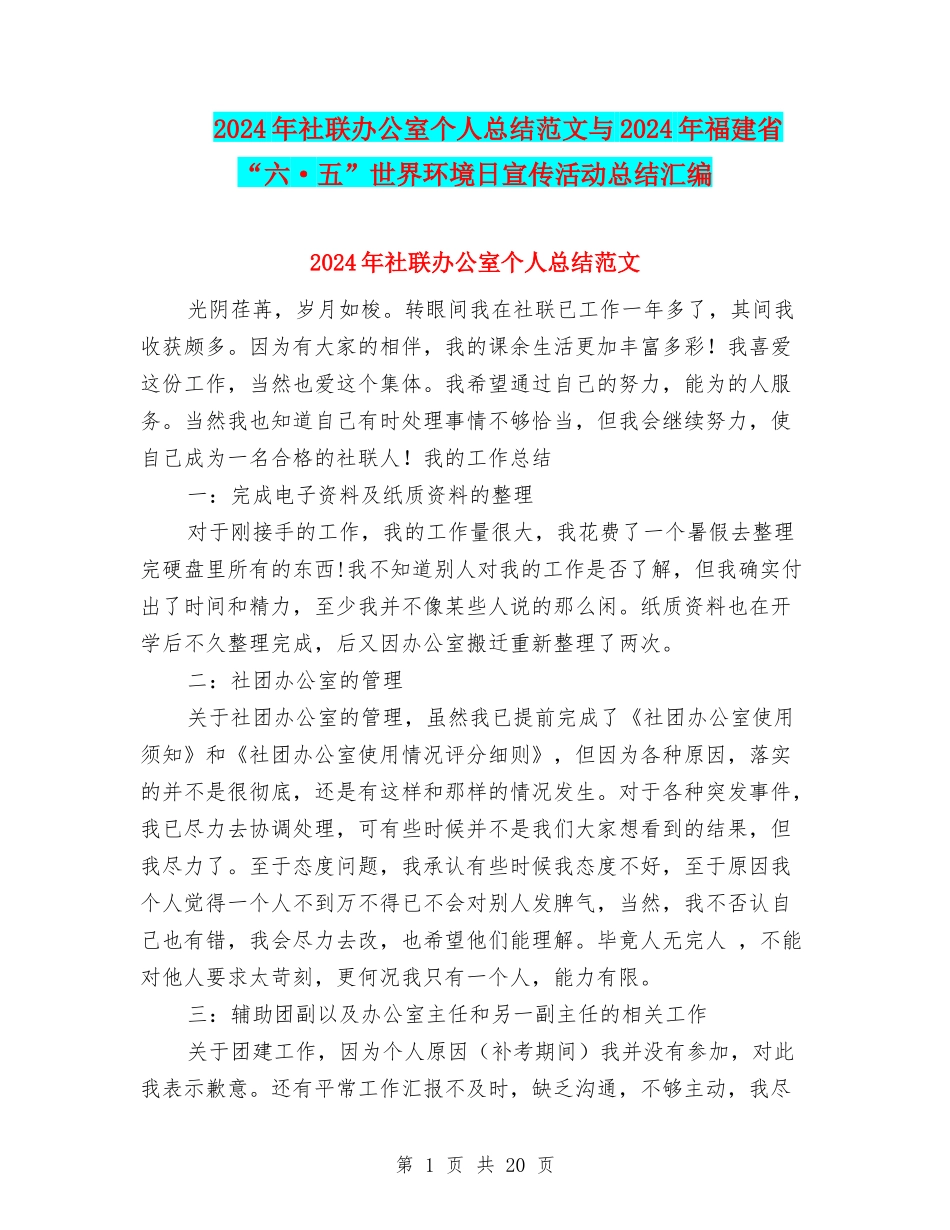 2024年社联办公室个人总结范文与2024年福建省“六·五”世界环境日宣传活动总结汇编

2024年社联办公室个人总结范文

光阴荏苒，岁月如梭。转眼间我在社联已工作一年多了，其间我收获颇多。因为有大家的相伴，我的课余生活更加丰富多彩！我喜爱这份工作，当然也爱这个集体。我希望通过自己的努力，能为的人服务。当然我也知道自己有时处理事情不够恰当，但我会继续努力，使自己成为一名合格的社联人！我的工作总结

一：完成电子资料及纸质资料的整理

对于刚接手的工作，我的工作量很大，我花费了一个暑假去整理完硬盘里所有的东西!我不知道别人对我的工作是否了解，但我确实付出了时间和精力，至少我并不像某些人说的那么闲。纸质资料也在开学后不久整理完成，后又因办公室搬迁重新整理了两次。

二：社团办公室的管理

关于社团办公室的管理，虽然我已提前完成了《社团办公室使用须知》和《社团办公室使用情况评分细则》，但因为各种原因，落实的并不是很彻底，还是有这样和那样的情况发生。对于各种突发事件，我已尽力去协调处理，可有些时候并不是我们大家想看到的结果，但我尽力了。至于态度问题，我承认有些时候我态度不好，至于原因我个人觉得一个人不到万不得已不会对别人发脾气，当然，我不否认自己也有错，我会尽力去改，也希望他们能理解。毕竟人无完人 ，不能对他人要求太苛刻，更何况我只有一个人，能力有限。

三：辅助团副以及办公室主任和另一副主任的相关工作

关于团建工作，因为个人原因（补考期间）我并没有参加，对此我表示歉意。还有平常工作汇报不及时，缺乏沟通，不够主动，我尽

第 1 页 共 20 页